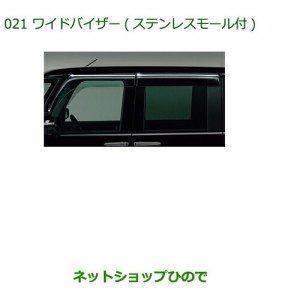 021 ワイドバイザー ( ステンレスモール付 )

ネットショップひので